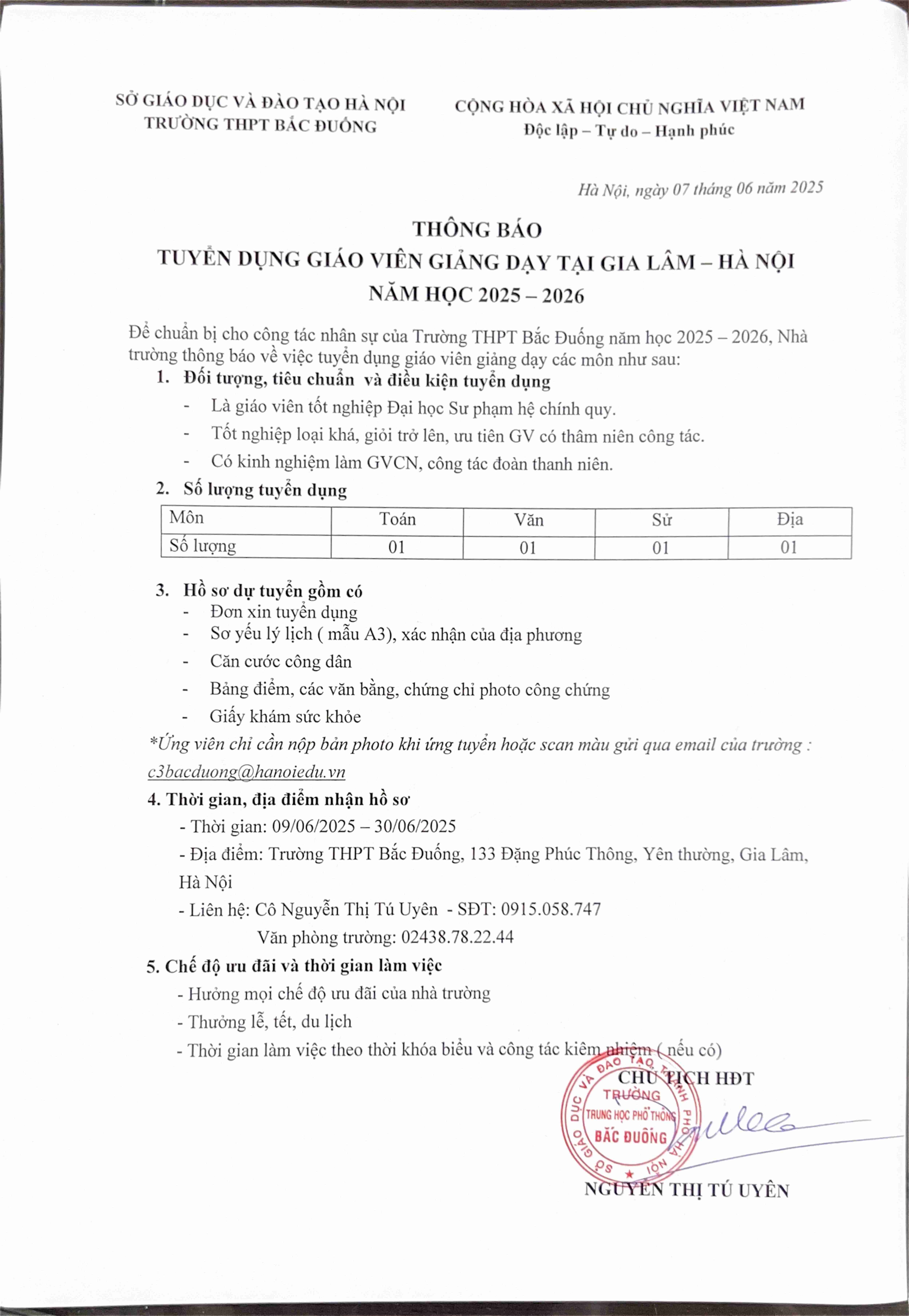 SỞ GIÁO DỤC VÀ ĐÀO TẠO HÀ NỘI
TRƯỜNG THPT BẮC ĐUỐNG

CỘNG HÒA XÃ HỘI CHỦ NGHĨA VIỆT NAM
Độc lập – Tự do – Hạnh phúc

Hà Nội, ngày 07 tháng 06 năm 2025

THÔNG BÁO
TUYỂN DỤNG GIÁO VIÊN GIẢNG DẠY TẠI GIA LÂM – HÀ NỘI
NĂM HỌC 2025 – 2026

Để chuẩn bị cho công tác nhân sự của Trường THPT Bắc Đuống năm học 2025 – 2026, Nhà trường thông báo về việc tuyển dụng giáo viên giảng dạy các môn như sau:

1. Đối tượng, tiêu chuẩn và điều kiện tuyển dụng
- Là giáo viên tốt nghiệp Đại học Sư phạm hệ chính quy.
- Tốt nghiệp loại khá, giỏi trở lên, ưu tiên GV có thâm niên công tác.
- Có kinh nghiệm làm GVCN, công tác đoàn thanh niên.

2. Số lượng tuyển dụng

| Môn | Toán | Văn | Sử | Địa |
|---|---|---|---|---|
| Số lượng | 01 | 01 | 01 | 01 |

3. Hồ sơ dự tuyển gồm có
- Đơn xin tuyển dụng
- Sơ yếu lý lịch ( mẫu A3), xác nhận của địa phương
- Căn cước công dân
- Bảng điểm, các văn bằng, chứng chỉ photo công chứng
- Giấy khám sức khỏe

*Ứng viên chỉ cần nộp bản photo khi ứng tuyển hoặc scan màu gửi qua email của trường : c3bacduong@hanoiedu.vn

4. Thời gian, địa điểm nhận hồ sơ
- Thời gian: 09/06/2025 – 30/06/2025
- Địa điểm: Trường THPT Bắc Đuống, 133 Đặng Phúc Thông, Yên thường, Gia Lâm, Hà Nội
- Liên hệ: Cô Nguyễn Thị Tú Uyên - SĐT: 0915.058.747
Văn phòng trường: 02438.78.22.44

5. Chế độ ưu đãi và thời gian làm việc
- Hưởng mọi chế độ ưu đãi của nhà trường
- Thưởng lễ, tết, du lịch
- Thời gian làm việc theo thời khóa biểu và công tác kiêm nhiệm ( nếu có)

CHỦ TỊCH HĐT

SỞ GIÁO DỤC VÀ ĐÀO TẠO THÀNH PHỐ HÀ NỘI
TRƯỜNG
TRUNG HỌC PHỔ THÔNG
BẮC ĐUỐNG

NGUYỄN THỊ TÚ UYÊN